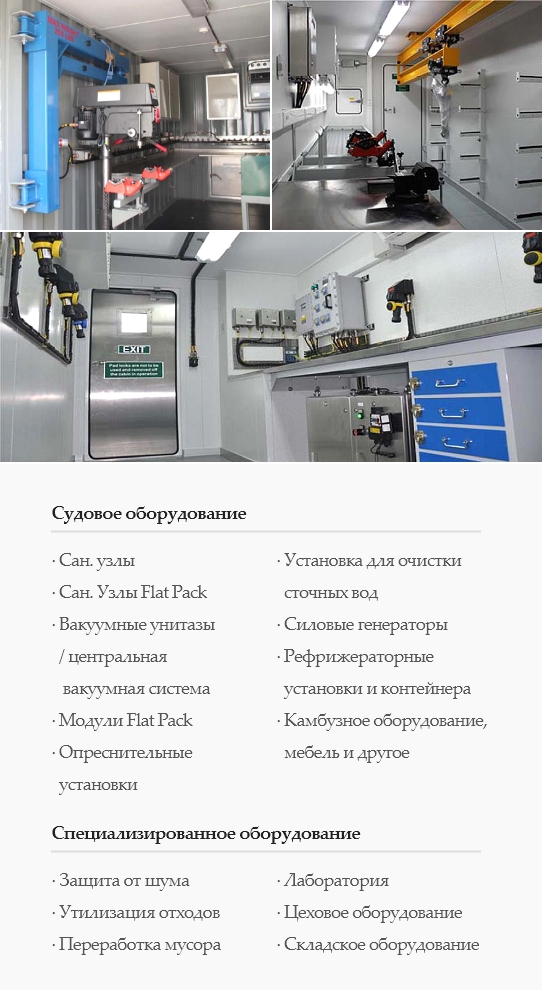 EXIT

Pad locks are not to be used and removed off the cabin in operation

Судовое оборудование

· Сан. узлы
· Сан. Узлы Flat Pack
· Вакуумные унитазы / центральная вакуумная система
· Модули Flat Pack
· Опреснительные установки

· Установка для очистки сточных вод
· Силовые генераторы
· Рефрижераторные установки и контейнера
· Камбузное оборудование, мебель и другое

Специализированное оборудование

· Защита от шума
· Утилизация отходов
· Переработка мусора

· Лаборатория
· Цеховое оборудование
· Складское оборудование